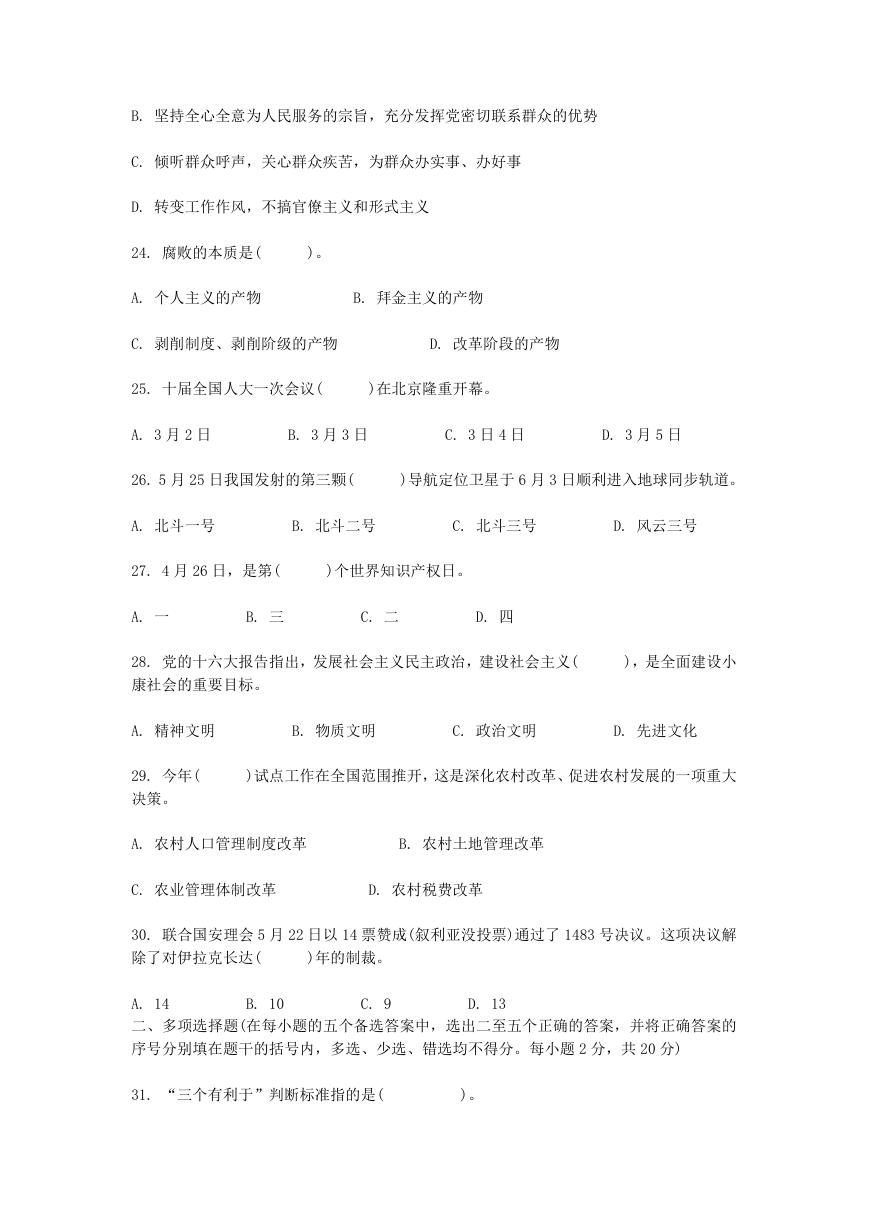 B. 坚持全心全意为人民服务的宗旨，充分发挥党密切联系群众的优势

C. 倾听群众呼声，关心群众疾苦，为群众办实事、办好事

D. 转变工作作风，不搞官僚主义和形式主义

24. 腐败的本质是(　　)。

A. 个人主义的产物　　B. 拜金主义的产物

C. 剥削制度、剥削阶级的产物　　D. 改革阶段的产物

25. 十届全国人大一次会议(　　)在北京隆重开幕。

A. 3月2日　　B. 3月3日　　C. 3日4日　　D. 3月5日

26. 5月25日我国发射的第三颗(　　)导航定位卫星于6月3日顺利进入地球同步轨道。

A. 北斗一号　　B. 北斗二号　　C. 北斗三号　　D. 风云三号

27. 4月26日，是第(　　)个世界知识产权日。

A. 一　　B. 三　　C. 二　　D. 四

28. 党的十六大报告指出，发展社会主义民主政治，建设社会主义(　　)，是全面建设小康社会的重要目标。

A. 精神文明　　B. 物质文明　　C. 政治文明　　D. 先进文化

29. 今年(　　)试点工作在全国范围推开，这是深化农村改革、促进农村发展的一项重大决策。

A. 农村人口管理制度改革　　B. 农村土地管理改革

C. 农业管理体制改革　　D. 农村税费改革

30. 联合国安理会5月22日以14票赞成(叙利亚没投票)通过了1483号决议。这项决议解除了对伊拉克长达(　　)年的制裁。

A. 14　　B. 10　　C. 9　　D. 13

二、多项选择题(在每小题的五个备选答案中，选出二至五个正确的答案，并将正确答案的序号分别填在题干的括号内，多选、少选、错选均不得分。每小题2分，共20分)

31. “三个有利于”判断标准指的是(　　　)。